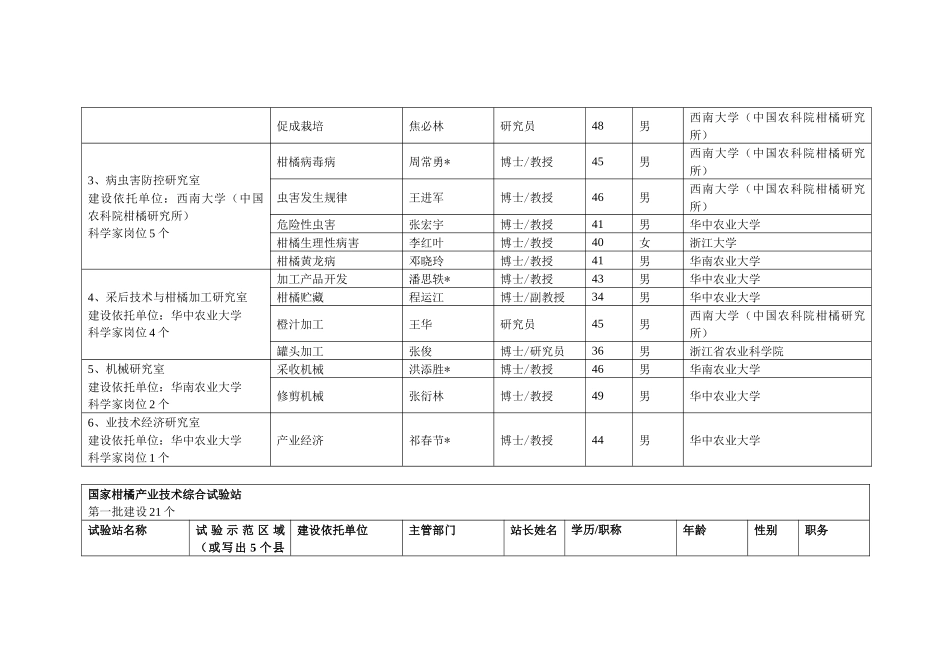 |  | 促成栽培 | 焦必林 | 研究员 | 48 | 男 | 西南大学（中国农科院柑橘研究所） |
|---|---|---|---|---|---|---|
| 3、病虫害防控研究室 建设依托单位：西南大学（中国农科院柑橘研究所） 科学家岗位 5 个 | 柑橘病毒病 | 周常勇* | 博士/教授 | 45 | 男 | 西南大学（中国农科院柑橘研究所） |
|  | 虫害发生规律 | 王进军 | 博士/教授 | 46 | 男 | 西南大学（中国农科院柑橘研究所） |
|  | 危险性虫害 | 张宏宇 | 博士/教授 | 41 | 男 | 华中农业大学 |
|  | 柑橘生理性病害 | 李红叶 | 博士/教授 | 40 | 女 | 浙江大学 |
|  | 柑橘黄龙病 | 邓晓玲 | 博士/教授 | 41 | 男 | 华南农业大学 |
| 4、采后技术与柑橘加工研究室 建设依托单位：华中农业大学 科学家岗位 4 个 | 加工产品开发 | 潘思轶* | 博士/教授 | 43 | 男 | 华中农业大学 |
|  | 柑橘贮藏 | 程运江 | 博士/副教授 | 34 | 男 | 华中农业大学 |
|  | 橙汁加工 | 王华 | 研究员 | 45 | 男 | 西南大学（中国农科院柑橘研究所） |
|  | 罐头加工 | 张俊 | 博士/研究员 | 36 | 男 | 浙江省农业科学院 |
| 5、机械研究室 建设依托单位：华南农业大学 科学家岗位 2 个 | 采收机械 | 洪添胜* | 博士/教授 | 46 | 男 | 华南农业大学 |
|  | 修剪机械 | 张衍林 | 博士/教授 | 49 | 男 | 华中农业大学 |
| 6、业技术经济研究室 建设依托单位：华中农业大学 科学家岗位 1 个 | 产业经济 | 祁春节* | 博士/教授 | 44 | 男 | 华中农业大学 |

国家柑橘产业技术综合试验站
第一批建设 21 个

| 试验站名称 | 试验示范区域（或写出 5 个县 | 建设依托单位 | 主管部门 | 站长姓名 | 学历/职称 | 年龄 | 性别 | 职务 |
|---|---|---|---|---|---|---|---|---|